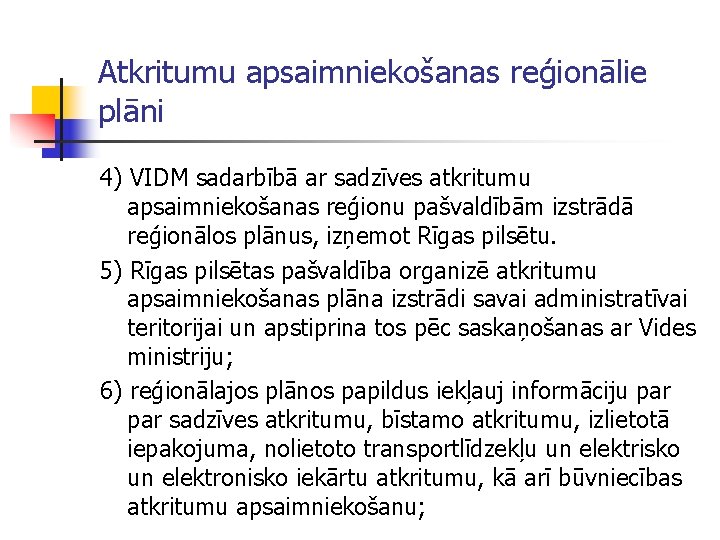 Atkritumu apsaimniekošanas reģionālie plāni

4) VIDM sadarbībā ar sadzīves atkritumu apsaimniekošanas reģionu pašvaldībām izstrādā reģionālos plānus, izņemot Rīgas pilsētu.

5) Rīgas pilsētas pašvaldība organizē atkritumu apsaimniekošanas plāna izstrādi savai administratīvai teritorijai un apstiprina tos pēc saskaņošanas ar Vides ministriju;

6) reģionālajos plānos papildus iekļauj informāciju par par sadzīves atkritumu, bīstamo atkritumu, izlietotā iepakojuma, nolietoto transportlīdzekļu un elektrisko un elektronisko iekārtu atkritumu, kā arī būvniecības atkritumu apsaimniekošanu;